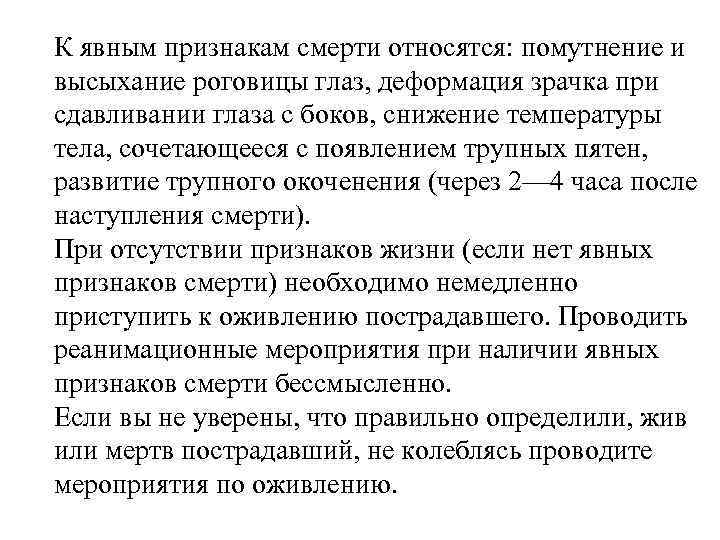 К явным признакам смерти относятся: помутнение и высыхание роговицы глаз, деформация зрачка при сдавливании глаза с боков, снижение температуры тела, сочетающееся с появлением трупных пятен, развитие трупного окоченения (через 2—4 часа после наступления смерти).
При отсутствии признаков жизни (если нет явных признаков смерти) необходимо немедленно приступить к оживлению пострадавшего. Проводить реанимационные мероприятия при наличии явных признаков смерти бессмысленно.
Если вы не уверены, что правильно определили, жив или мертв пострадавший, не колеблясь проводите мероприятия по оживлению.